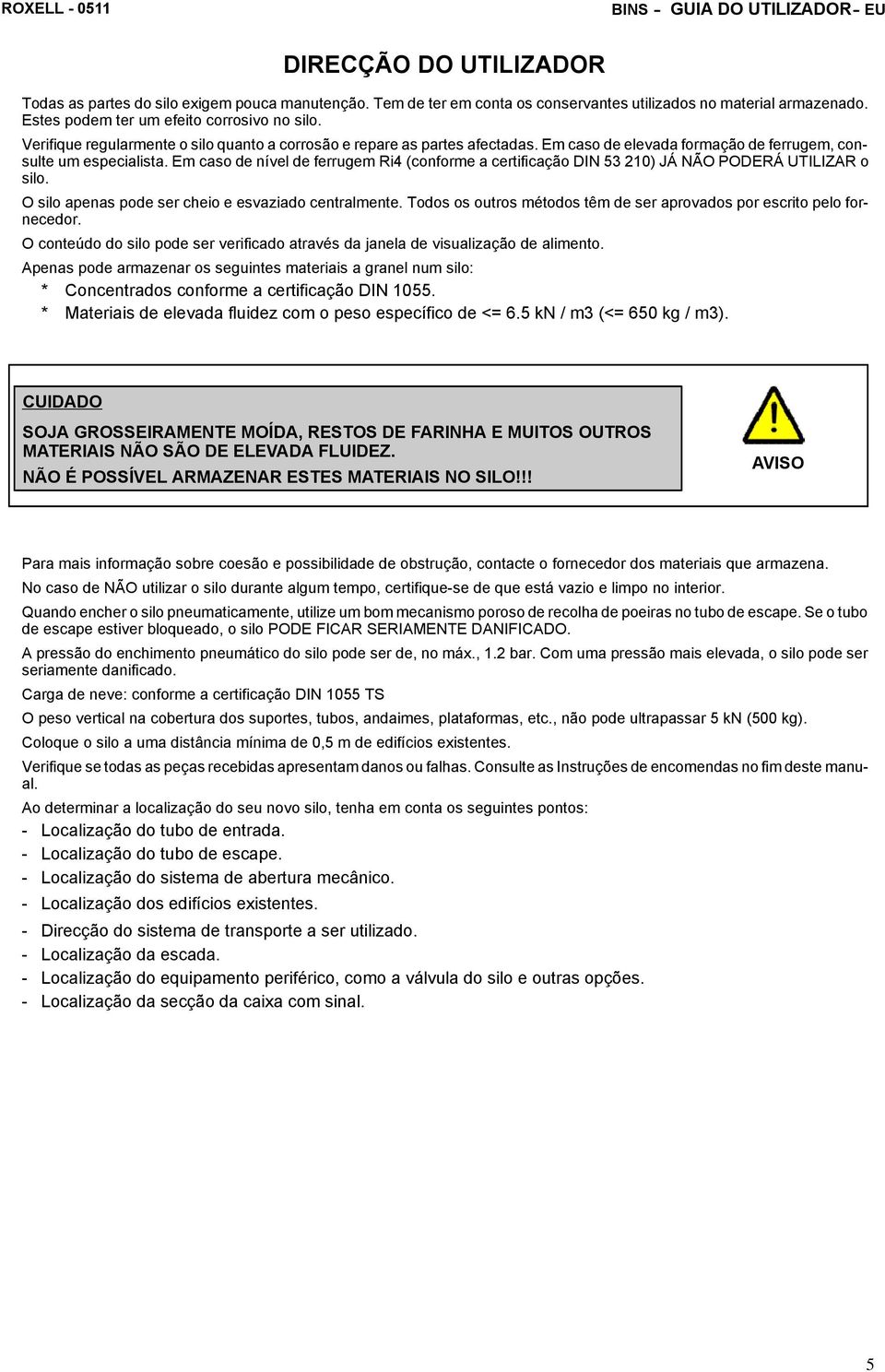 ROXELL - 0511

BINS – GUIA DO UTILIZADOR– EU

DIRECÇÃO DO UTILIZADOR

Todas as partes do silo exigem pouca manutenção. Tem de ter em conta os conservantes utilizados no material armazenado. Estes podem ter um efeito corrosivo no silo.

Verifique regularmente o silo quanto a corrosão e repare as partes afectadas. Em caso de elevada formação de ferrugem, consulte um especialista. Em caso de nível de ferrugem Ri4 (conforme a certificação DIN 53 210) JÁ NÃO PODERÁ UTILIZAR o silo.

O silo apenas pode ser cheio e esvaziado centralmente. Todos os outros métodos têm de ser aprovados por escrito pelo fornecedor.

O conteúdo do silo pode ser verificado através da janela de visualização de alimento.

Apenas pode armazenar os seguintes materiais a granel num silo:

* Concentrados conforme a certificação DIN 1055.

* Materiais de elevada fluidez com o peso específico de <= 6.5 kN / m3 (<= 650 kg / m3).

CUIDADO

SOJA GROSSEIRAMENTE MOÍDA, RESTOS DE FARINHA E MUITOS OUTROS MATERIAIS NÃO SÃO DE ELEVADA FLUIDEZ.

NÃO É POSSÍVEL ARMAZENAR ESTES MATERIAIS NO SILO!!!

AVISO

Para mais informação sobre coesão e possibilidade de obstrução, contacte o fornecedor dos materiais que armazena.

No caso de NÃO utilizar o silo durante algum tempo, certifique-se de que está vazio e limpo no interior.

Quando encher o silo pneumaticamente, utilize um bom mecanismo poroso de recolha de poeiras no tubo de escape. Se o tubo de escape estiver bloqueado, o silo PODE FICAR SERIAMENTE DANIFICADO.

A pressão do enchimento pneumático do silo pode ser de, no máx., 1.2 bar. Com uma pressão mais elevada, o silo pode ser seriamente danificado.

Carga de neve: conforme a certificação DIN 1055 TS

O peso vertical na cobertura dos suportes, tubos, andaimes, plataformas, etc., não pode ultrapassar 5 kN (500 kg).

Coloque o silo a uma distância mínima de 0,5 m de edifícios existentes.

Verifique se todas as peças recebidas apresentam danos ou falhas. Consulte as Instruções de encomendas no fim deste manual.

Ao determinar a localização do seu novo silo, tenha em conta os seguintes pontos:

- Localização do tubo de entrada.
- Localização do tubo de escape.
- Localização do sistema de abertura mecânico.
- Localização dos edifícios existentes.
- Direcção do sistema de transporte a ser utilizado.
- Localização da escada.
- Localização do equipamento periférico, como a válvula do silo e outras opções.
- Localização da secção da caixa com sinal.

5